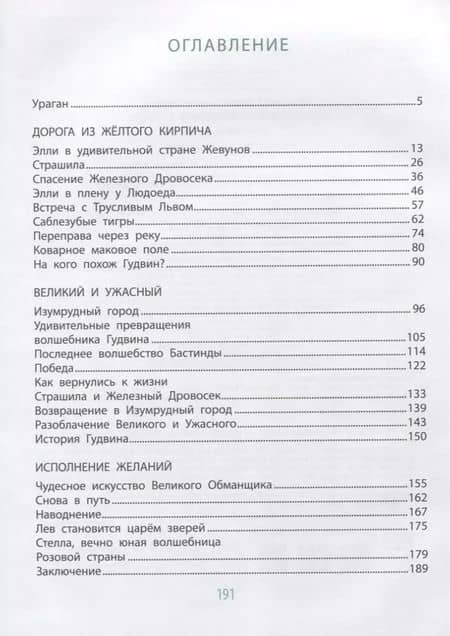 ОГЛАВЛЕНИЕ

Ураган 5

ДОРОГА ИЗ ЖЁЛТОГО КИРПИЧА

Элли в удивительной стране Жевунов 13
Страшила 26
Спасение Железного Дровосека 36
Элли в плену у Людоеда 46
Встреча с Трусливым Львом 57
Саблезубые тигры 62
Переправа через реку 74
Коварное маковое поле 80
На кого похож Гудвин? 90

ВЕЛИКИЙ И УЖАСНЫЙ

Изумрудный город 96
Удивительные превращения волшебника Гудвина 105
Последнее волшебство Бастинды 114
Победа 122
Как вернулись к жизни Страшила и Железный Дровосек 133
Возвращение в Изумрудный город 139
Разоблачение Великого и Ужасного 143
История Гудвина 150

ИСПОЛНЕНИЕ ЖЕЛАНИЙ

Чудесное искусство Великого Обманщика 155
Снова в путь 162
Наводнение 167
Лев становится царём зверей 175
Стелла, вечно юная волшебница Розовой страны 179
Заключение 189

191